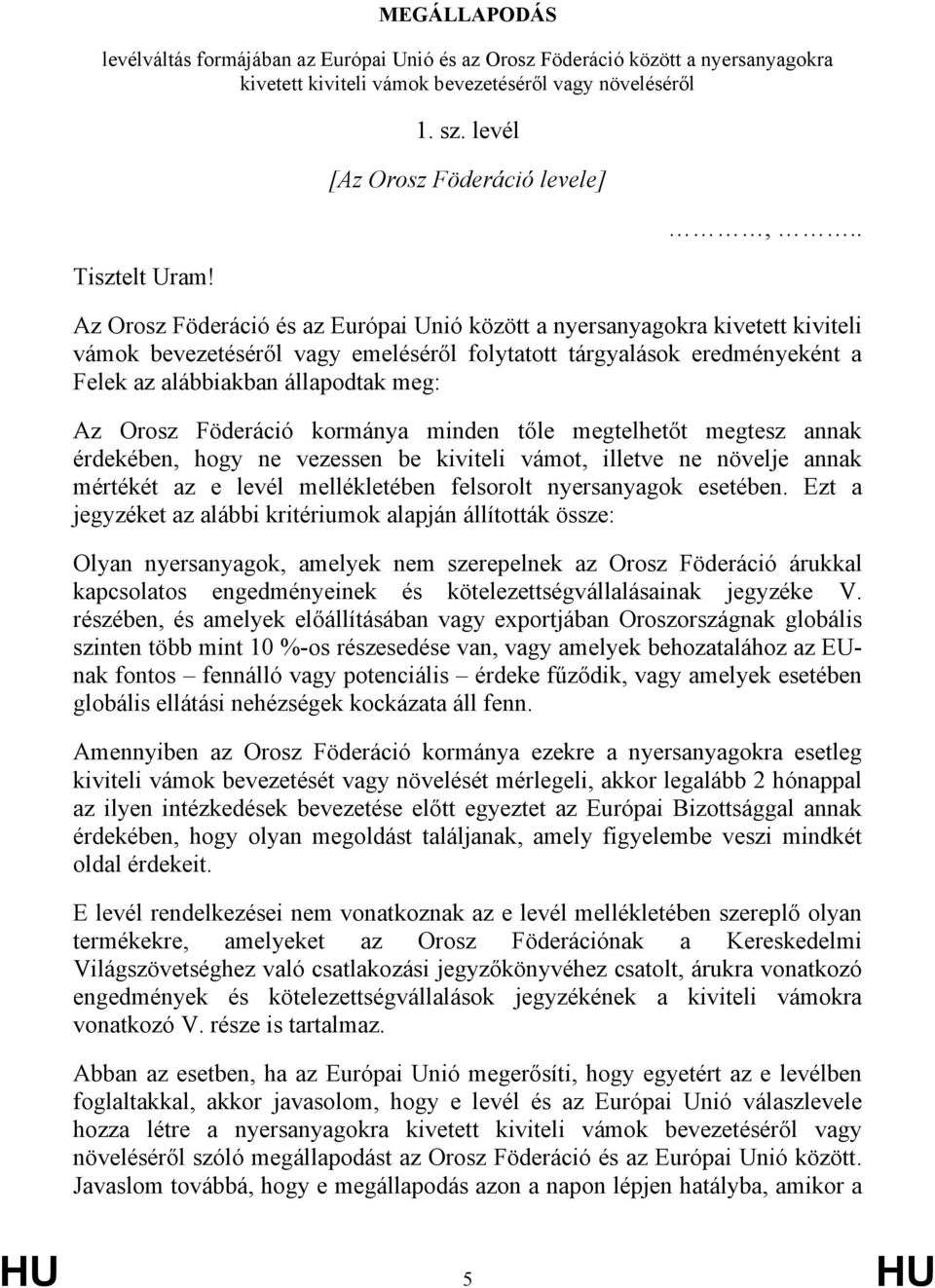 MEGÁLLAPODÁS

levélváltás formájában az Európai Unió és az Orosz Föderáció között a nyersanyagokra kivetett kiviteli vámok bevezetéséről vagy növeléséről

1. sz. levél

[Az Orosz Föderáció levele]

………, ……..

Tisztelt Uram!

Az Orosz Föderáció és az Európai Unió között a nyersanyagokra kivetett kiviteli vámok bevezetéséről vagy emeléséről folytatott tárgyalások eredményeként a Felek az alábbiakban állapodtak meg:

Az Orosz Föderáció kormánya minden tőle megtelhetőt megtesz annak érdekében, hogy ne vezessen be kiviteli vámot, illetve ne növelje annak mértékét az e levél mellékletében felsorolt nyersanyagok esetében. Ezt a jegyzéket az alábbi kritériumok alapján állították össze:

Olyan nyersanyagok, amelyek nem szerepelnek az Orosz Föderáció árukkal kapcsolatos engedményeinek és kötelezettségvállalásainak jegyzéke V. részében, és amelyek előállításában vagy exportjában Oroszországnak globális szinten több mint 10 %-os részesedése van, vagy amelyek behozatalához az EU-nak fontos – fennálló vagy potenciális – érdeke fűződik, vagy amelyek esetében globális ellátási nehézségek kockázata áll fenn.

Amennyiben az Orosz Föderáció kormánya ezekre a nyersanyagokra esetleg kiviteli vámok bevezetését vagy növelését mérlegeli, akkor legalább 2 hónappal az ilyen intézkedések bevezetése előtt egyeztet az Európai Bizottsággal annak érdekében, hogy olyan megoldást találjanak, amely figyelembe veszi mindkét oldal érdekeit.

E levél rendelkezései nem vonatkoznak az e levél mellékletében szereplő olyan termékekre, amelyeket az Orosz Föderációnak a Kereskedelmi Világszövetséghez való csatlakozási jegyzőkönyvéhez csatolt, árukra vonatkozó engedmények és kötelezettségvállalások jegyzékének a kiviteli vámokra vonatkozó V. része is tartalmaz.

Abban az esetben, ha az Európai Unió megerősíti, hogy egyetért az e levélben foglaltakkal, akkor javasolom, hogy e levél és az Európai Unió válaszlevele hozza létre a nyersanyagokra kivetett kiviteli vámok bevezetéséről vagy növeléséről szóló megállapodást az Orosz Föderáció és az Európai Unió között. Javaslom továbbá, hogy e megállapodás azon a napon lépjen hatályba, amikor a

HU 5 HU